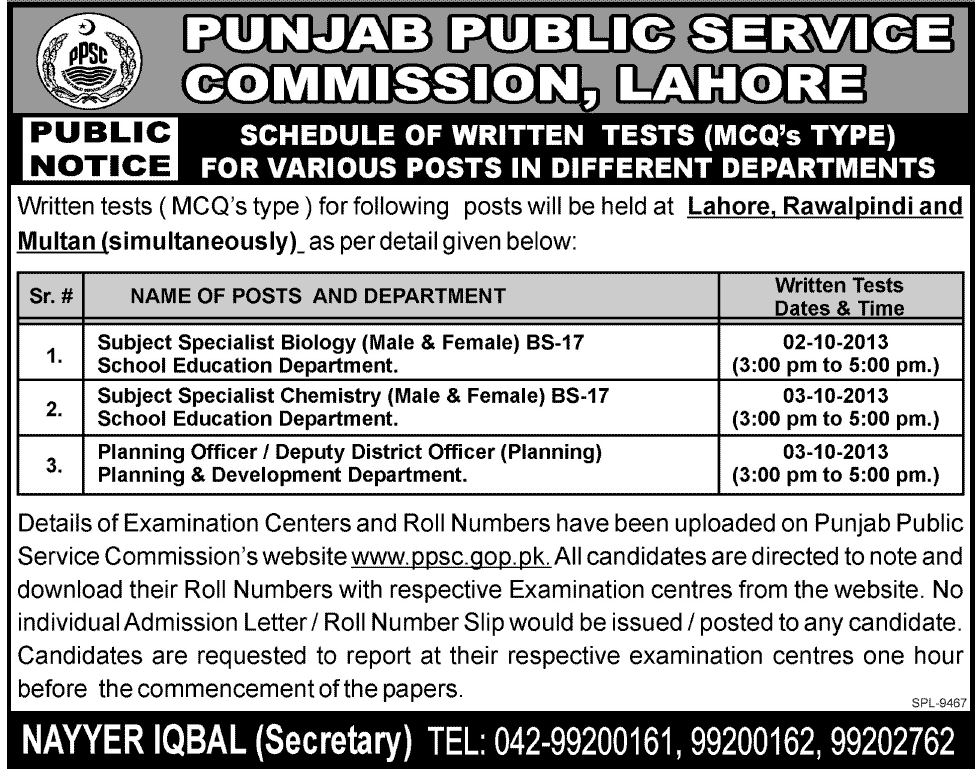 PPSC

PUNJAB PUBLIC SERVICE COMMISSION, LAHORE

PUBLIC NOTICE

SCHEDULE OF WRITTEN TESTS (MCQ's TYPE) FOR VARIOUS POSTS IN DIFFERENT DEPARTMENTS

Written tests ( MCQ's type ) for following posts will be held at Lahore, Rawalpindi and Multan (simultaneously) as per detail given below:

| Sr. # | NAME OF POSTS AND DEPARTMENT | Written Tests Dates & Time |
|---|---|---|
| 1. | Subject Specialist Biology (Male & Female) BS-17 School Education Department. | 02-10-2013 (3:00 pm to 5:00 pm.) |
| 2. | Subject Specialist Chemistry (Male & Female) BS-17 School Education Department. | 03-10-2013 (3:00 pm to 5:00 pm.) |
| 3. | Planning Officer / Deputy District Officer (Planning) Planning & Development Department. | 03-10-2013 (3:00 pm to 5:00 pm.) |

Details of Examination Centers and Roll Numbers have been uploaded on Punjab Public Service Commission's website www.ppsc.gop.pk. All candidates are directed to note and download their Roll Numbers with respective Examination centres from the website. No individual Admission Letter / Roll Number Slip would be issued / posted to any candidate. Candidates are requested to report at their respective examination centres one hour before the commencement of the papers.

SPL-9467

NAYYER IQBAL (Secretary) TEL: 042-99200161, 99200162, 99202762